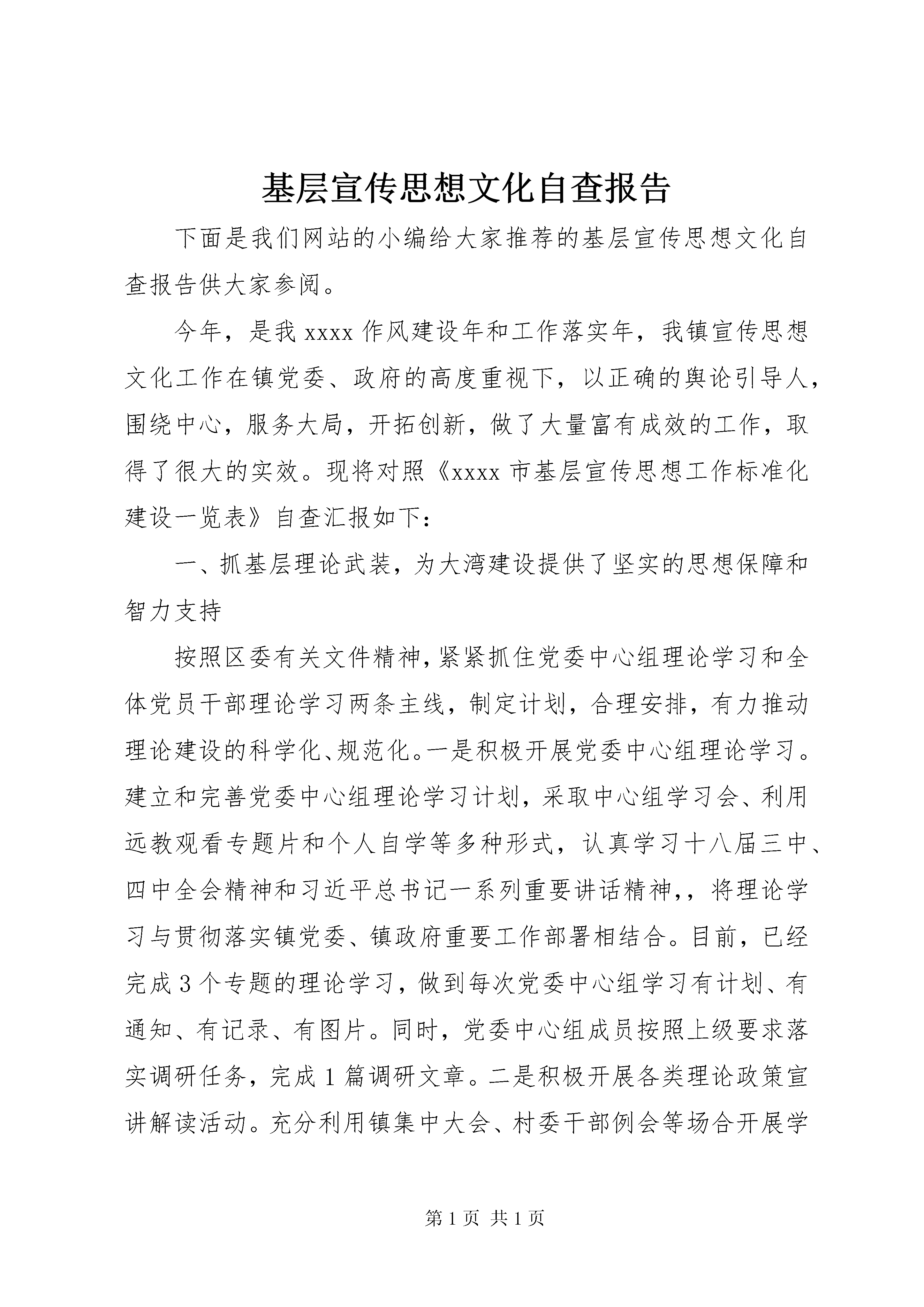 基层宣传思想文化自查报告

下面是我们网站的小编给大家推荐的基层宣传思想文化自查报告供大家参阅。

今年，是我 xxxx 作风建设年和工作落实年，我镇宣传思想文化工作在镇党委、政府的高度重视下，以正确的舆论引导人，围绕中心，服务大局，开拓创新，做了大量富有成效的工作，取得了很大的实效。现将对照《xxxx 市基层宣传思想工作标准化建设一览表》自查汇报如下：

一、抓基层理论武装，为大湾建设提供了坚实的思想保障和智力支持

按照区委有关文件精神，紧紧抓住党委中心组理论学习和全体党员干部理论学习两条主线，制定计划，合理安排，有力推动理论建设的科学化、规范化。一是积极开展党委中心组理论学习。建立和完善党委中心组理论学习计划，采取中心组学习会、利用远教观看专题片和个人自学等多种形式，认真学习十八届三中、四中全会精神和习近平总书记一系列重要讲话精神，，将理论学习与贯彻落实镇党委、镇政府重要工作部署相结合。目前，已经完成 3 个专题的理论学习，做到每次党委中心组学习有计划、有通知、有记录、有图片。同时，党委中心组成员按照上级要求落实调研任务，完成 1 篇调研文章。二是积极开展各类理论政策宣讲解读活动。充分利用镇集中大会、村委干部例会等场合开展学

第 1 页 共 1 页